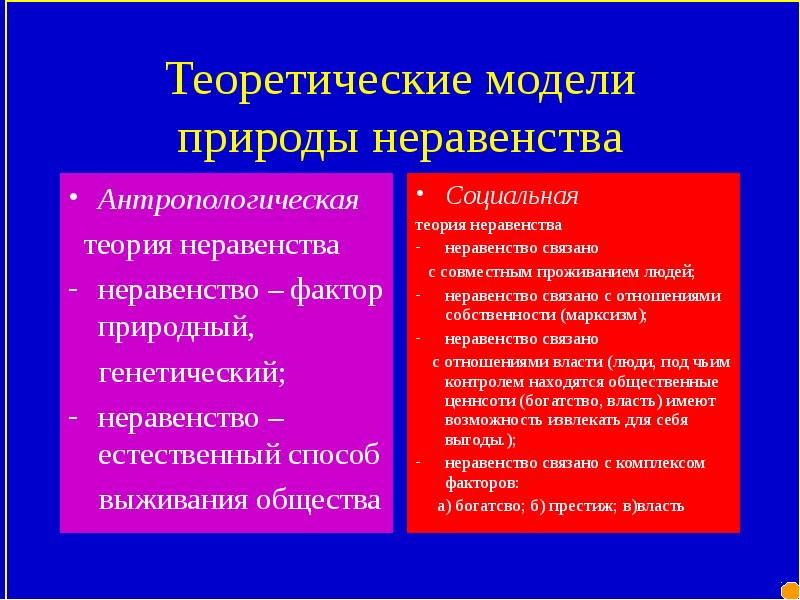 Теоретические модели природы неравенства

• Антропологическая

теория неравенства

- неравенство – фактор природный, генетический;

- неравенство – естественный способ выживания общества

• Социальная

теория неравенства

- неравенство связано с совместным проживанием людей;

- неравенство связано с отношениями собственности (марксизм);

- неравенство связано с отношениями власти (люди, под чьим контролем находятся общественные ценнсоти (богатство, власть) имеют возможность извлекать для себя выгоды.);

- неравенство связано с комплексом факторов:

а) богатсво; б) престиж; в)власть